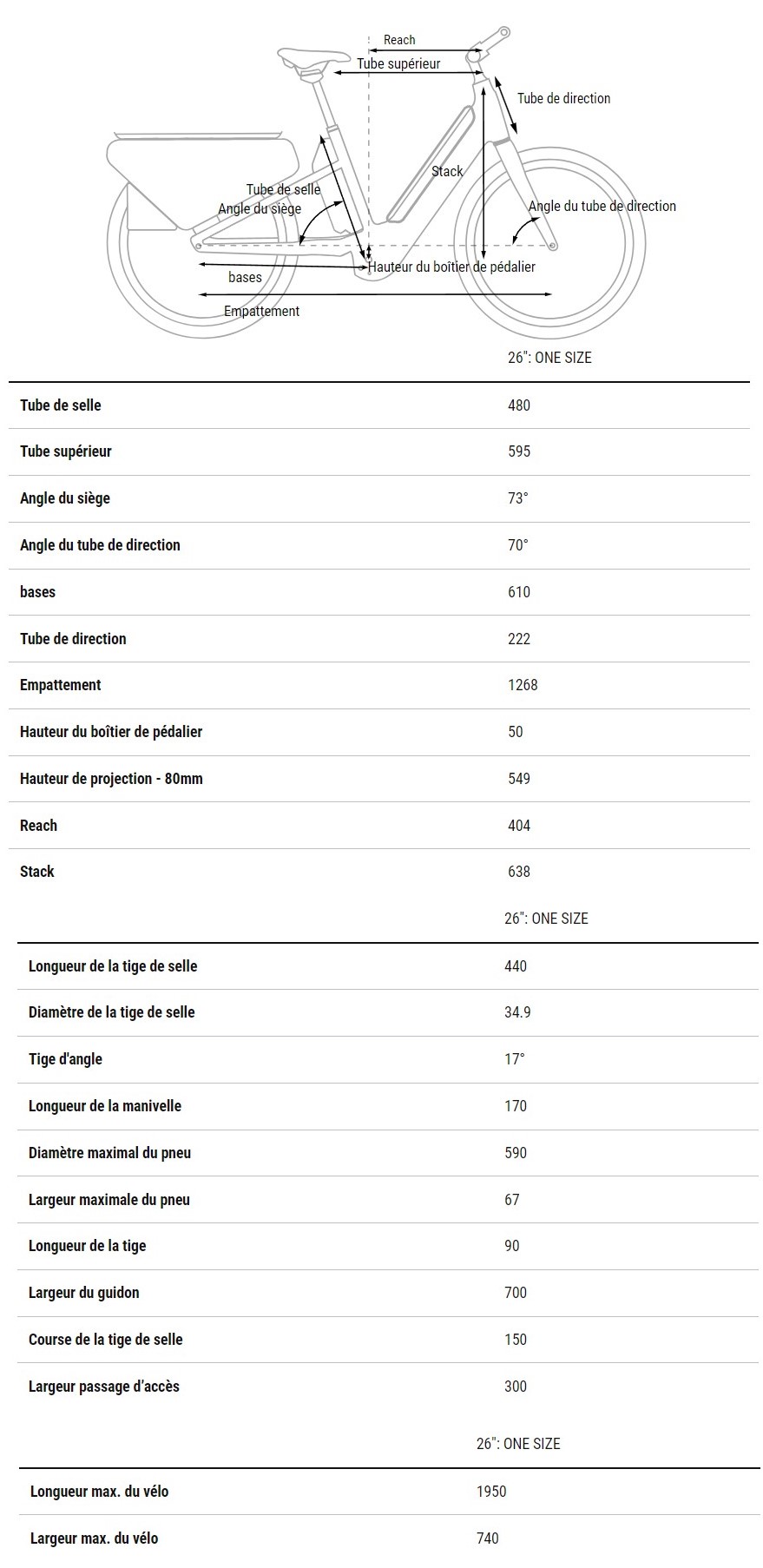 Reach
Tube supérieur
Tube de direction
Stack
Tube de selle
Angle du siège
Angle du tube de direction
Hauteur du boîtier de pédalier
bases
Empattement

| | 26": ONE SIZE |
|---|---|
| Tube de selle | 480 |
| Tube supérieur | 595 |
| Angle du siège | 73° |
| Angle du tube de direction | 70° |
| bases | 610 |
| Tube de direction | 222 |
| Empattement | 1268 |
| Hauteur du boîtier de pédalier | 50 |
| Hauteur de projection - 80mm | 549 |
| Reach | 404 |
| Stack | 638 |

| | 26": ONE SIZE |
|---|---|
| Longueur de la tige de selle | 440 |
| Diamètre de la tige de selle | 34.9 |
| Tige d'angle | 17° |
| Longueur de la manivelle | 170 |
| Diamètre maximal du pneu | 590 |
| Largeur maximale du pneu | 67 |
| Longueur de la tige | 90 |
| Largeur du guidon | 700 |
| Course de la tige de selle | 150 |
| Largeur passage d'accès | 300 |

| | 26": ONE SIZE |
|---|---|
| Longueur max. du vélo | 1950 |
| Largeur max. du vélo | 740 |